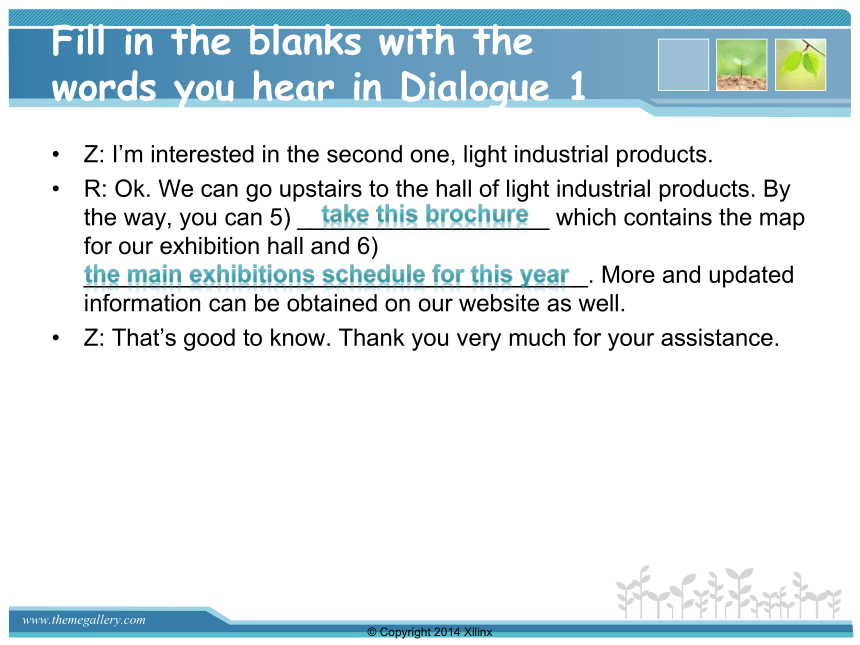 Fill in the blanks with the words you hear in Dialogue 1

• Z: I'm interested in the second one, light industrial products.
• R: Ok. We can go upstairs to the hall of light industrial products. By the way, you can 5) take this brochure which contains the map for our exhibition hall and 6) the main exhibitions schedule for this year. More and updated information can be obtained on our website as well.
• Z: That's good to know. Thank you very much for your assistance.

www.themegallery.com

© Copyright 2014 Xilinx